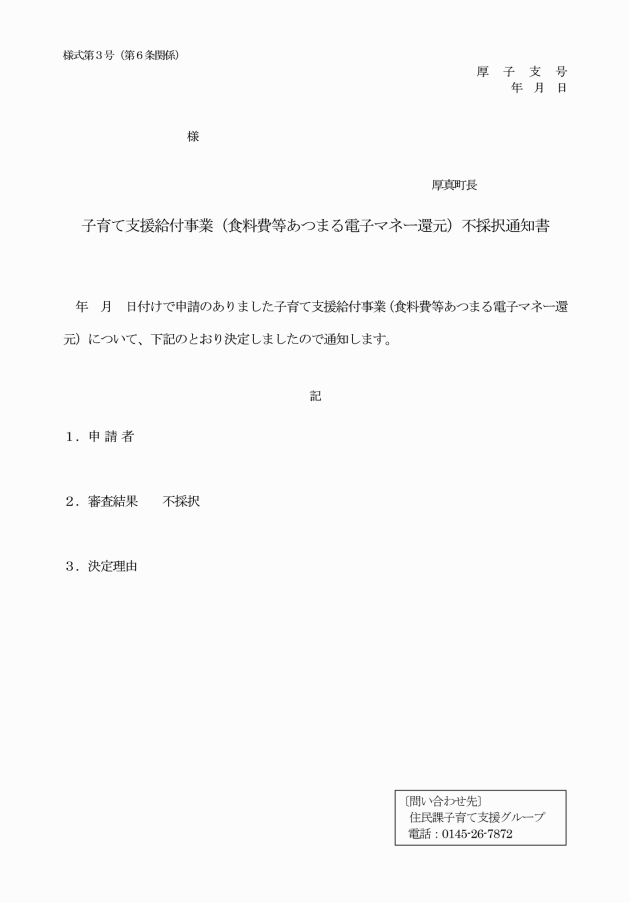 様式第3号(第6条関係)

厚 子 支 号
年 月 日

様

厚真町長

子育て支援給付事業(食料費等あつまる電子マネー還元)不採択通知書

年 月 日付けで申請のありました子育て支援給付事業(食料費等あつまる電子マネー還元)について、下記のとおり決定しましたので通知します。

記

1.申 請 者

2.審査結果 不採択

3.決定理由

〔問い合わせ先〕
住民課子育て支援グループ
電話:0145-26-7872